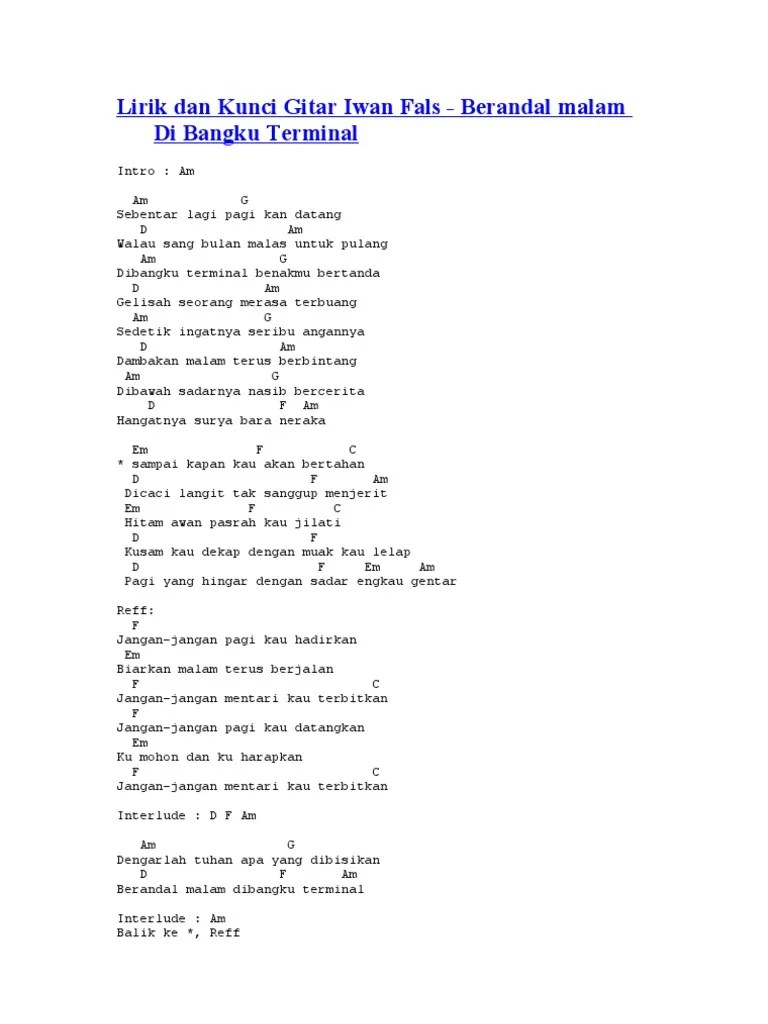 Lirik dan Kunci Gitar Iwan Fals - Berandal malam Di Bangku Terminal

Intro : Am

Am G
Sebentar lagi pagi kan datang
D Am
Walau sang bulan malas untuk pulang
Am G
Dibangku terminal benakmu bertanda
D Am
Gelisah seorang merasa terbuang
Am G
Sedetik ingatnya seribu angannya
D Am
Dambakan malam terus berbintang
Am G
Dibawah sadarnya nasib bercerita
D F Am
Hangatnya surya bara neraka

Em F C
* sampai kapan kau akan bertahan
D F Am
Dicaci langit tak sanggup menjerit
Em F C
Hitam awan pasrah kau jilati
D F
Kusam kau dekap dengan muak kau lelap
D F Em Am
Pagi yang hingar dengan sadar engkau gentar

Reff:
F
Jangan-jangan pagi kau hadirkan
Em
Biarkan malam terus berjalan
F C
Jangan-jangan mentari kau terbitkan
F
Jangan-jangan pagi kau datangkan
Em
Ku mohon dan ku harapkan
F C
Jangan-jangan mentari kau terbitkan

Interlude : D F Am

Am G
Dengarlah tuhan apa yang dibisikan
D F Am
Berandal malam dibangku terminal

Interlude : Am
Balik ke *, Reff